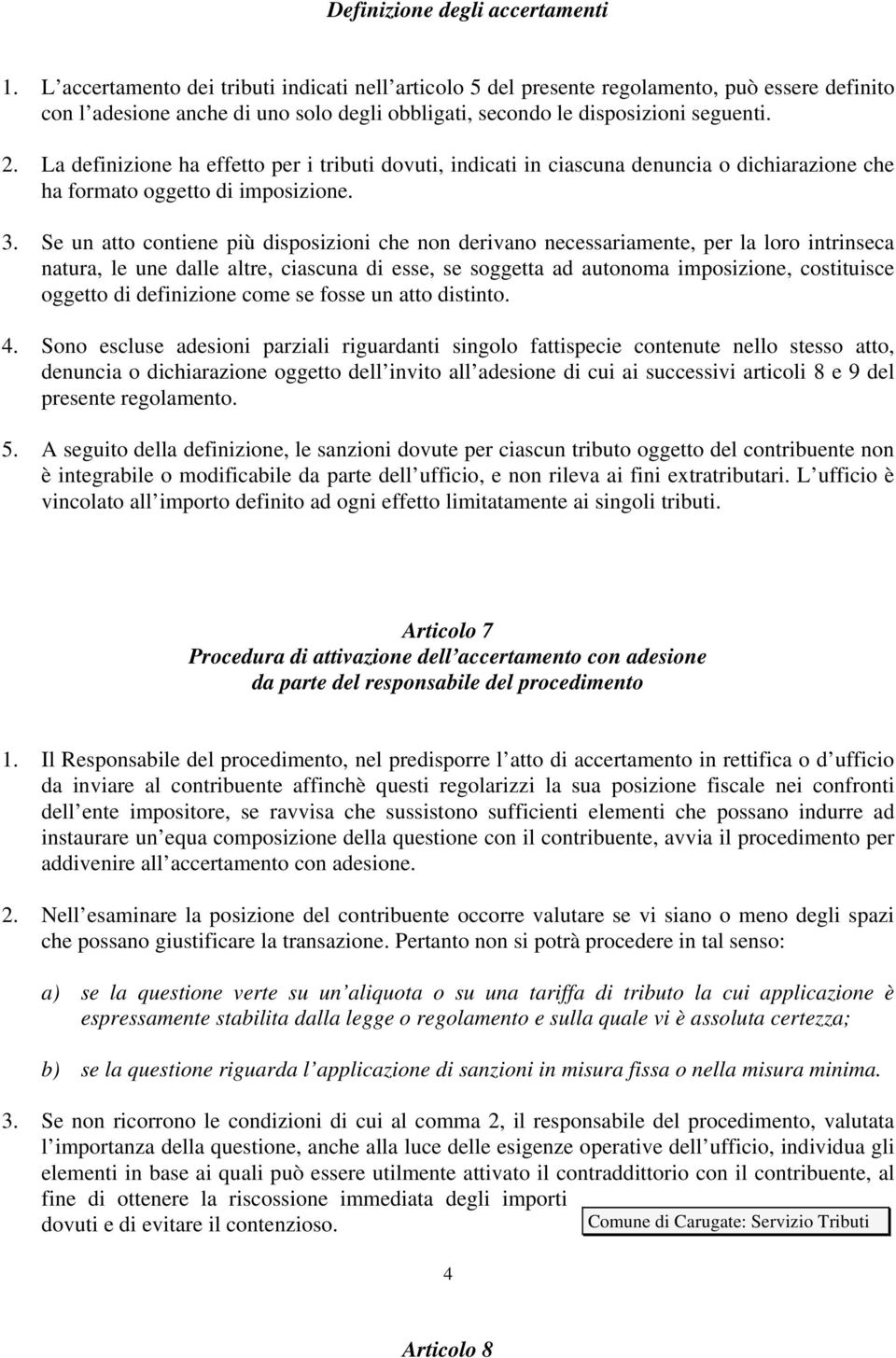 Definizione degli accertamenti

1. L accertamento dei tributi indicati nell articolo 5 del presente regolamento, può essere definito con l adesione anche di uno solo degli obbligati, secondo le disposizioni seguenti.

2. La definizione ha effetto per i tributi dovuti, indicati in ciascuna denuncia o dichiarazione che ha formato oggetto di imposizione.

3. Se un atto contiene più disposizioni che non derivano necessariamente, per la loro intrinseca natura, le une dalle altre, ciascuna di esse, se soggetta ad autonoma imposizione, costituisce oggetto di definizione come se fosse un atto distinto.

4. Sono escluse adesioni parziali riguardanti singolo fattispecie contenute nello stesso atto, denuncia o dichiarazione oggetto dell invito all adesione di cui ai successivi articoli 8 e 9 del presente regolamento.

5. A seguito della definizione, le sanzioni dovute per ciascun tributo oggetto del contribuente non è integrabile o modificabile da parte dell ufficio, e non rileva ai fini extratributari. L ufficio è vincolato all importo definito ad ogni effetto limitatamente ai singoli tributi.

Articolo 7
Procedura di attivazione dell accertamento con adesione da parte del responsabile del procedimento

1. Il Responsabile del procedimento, nel predisporre l atto di accertamento in rettifica o d ufficio da inviare al contribuente affinchè questi regolarizzi la sua posizione fiscale nei confronti dell ente impositore, se ravvisa che sussistono sufficienti elementi che possano indurre ad instaurare un equa composizione della questione con il contribuente, avvia il procedimento per addivenire all accertamento con adesione.

2. Nell esaminare la posizione del contribuente occorre valutare se vi siano o meno degli spazi che possano giustificare la transazione. Pertanto non si potrà procedere in tal senso:

a) se la questione verte su un aliquota o su una tariffa di tributo la cui applicazione è espressamente stabilita dalla legge o regolamento e sulla quale vi è assoluta certezza;

b) se la questione riguarda l applicazione di sanzioni in misura fissa o nella misura minima.

3. Se non ricorrono le condizioni di cui al comma 2, il responsabile del procedimento, valutata l importanza della questione, anche alla luce delle esigenze operative dell ufficio, individua gli elementi in base ai quali può essere utilmente attivato il contraddittorio con il contribuente, al fine di ottenere la riscossione immediata degli importi dovuti e di evitare il contenzioso.

Comune di Carugate: Servizio Tributi

4

Articolo 8